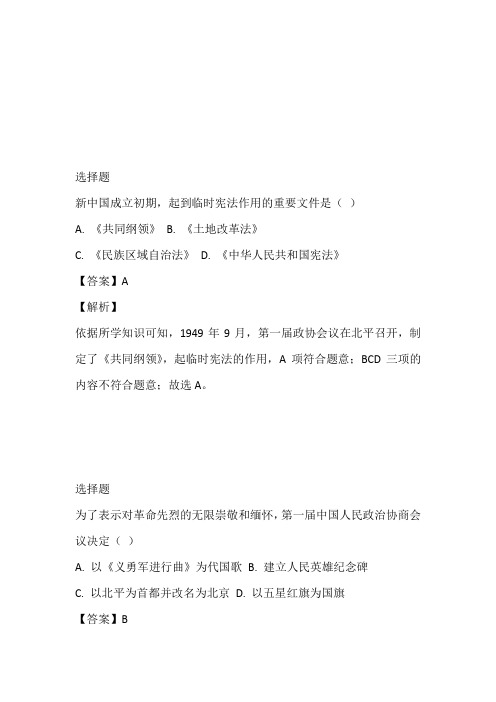 选择题

新中国成立初期，起到临时宪法作用的重要文件是（ ）

A. 《共同纲领》 B. 《土地改革法》

C. 《民族区域自治法》 D. 《中华人民共和国宪法》

【答案】A

【解析】

依据所学知识可知，1949 年 9 月，第一届政协会议在北平召开，制定了《共同纲领》，起临时宪法的作用，A 项符合题意；BCD 三项的内容不符合题意；故选 A。

选择题

为了表示对革命先烈的无限崇敬和缅怀，第一届中国人民政治协商会议决定（ ）

A. 以《义勇军进行曲》为代国歌 B. 建立人民英雄纪念碑

C. 以北平为首都并改名为北京 D. 以五星红旗为国旗

【答案】B